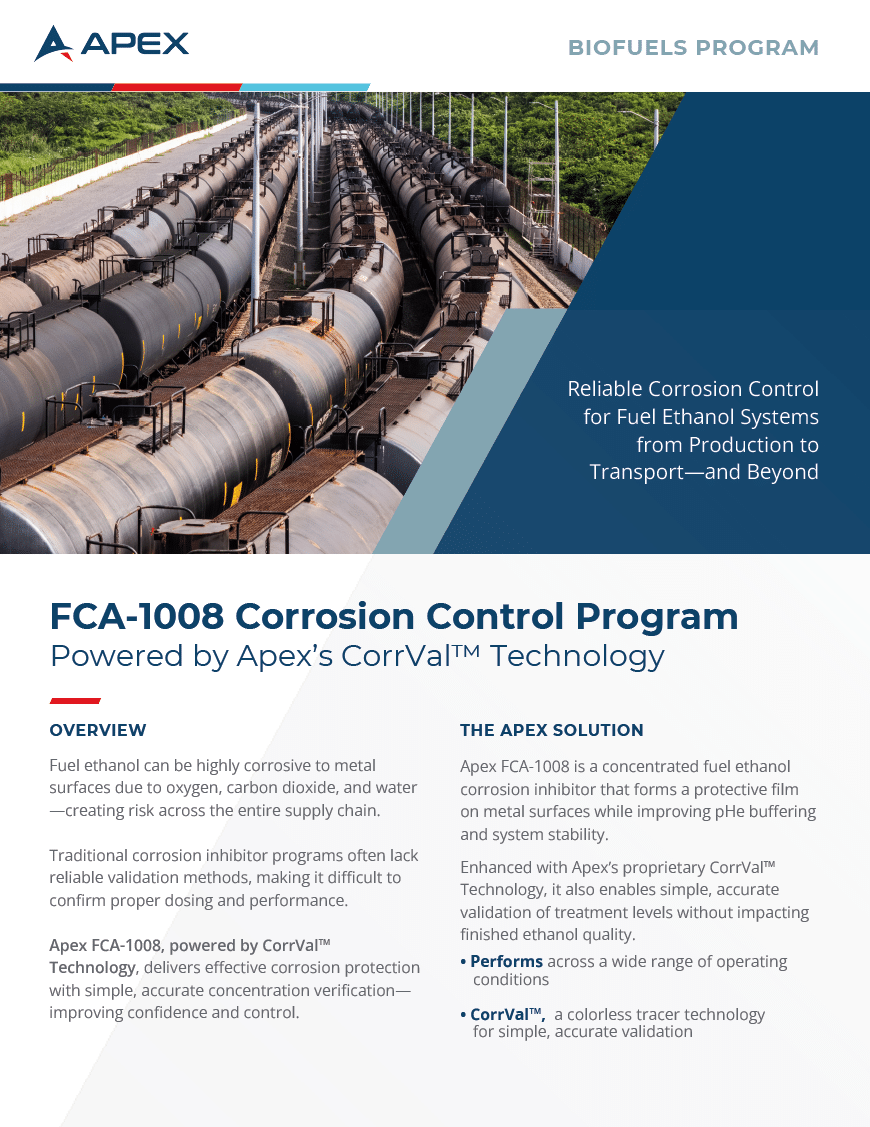 APEX

BIOFUELS PROGRAM

Reliable Corrosion Control for Fuel Ethanol Systems from Production to Transport—and Beyond

FCA-1008 Corrosion Control Program
Powered by Apex's CorrVal™ Technology

OVERVIEW

Fuel ethanol can be highly corrosive to metal surfaces due to oxygen, carbon dioxide, and water—creating risk across the entire supply chain.

Traditional corrosion inhibitor programs often lack reliable validation methods, making it difficult to confirm proper dosing and performance.

Apex FCA-1008, powered by CorrVal™ Technology, delivers effective corrosion protection with simple, accurate concentration verification—improving confidence and control.

THE APEX SOLUTION

Apex FCA-1008 is a concentrated fuel ethanol corrosion inhibitor that forms a protective film on metal surfaces while improving pHe buffering and system stability.

Enhanced with Apex's proprietary CorrVal™ Technology, it also enables simple, accurate validation of treatment levels without impacting finished ethanol quality.

• Performs across a wide range of operating conditions

• CorrVal™, a colorless tracer technology for simple, accurate validation